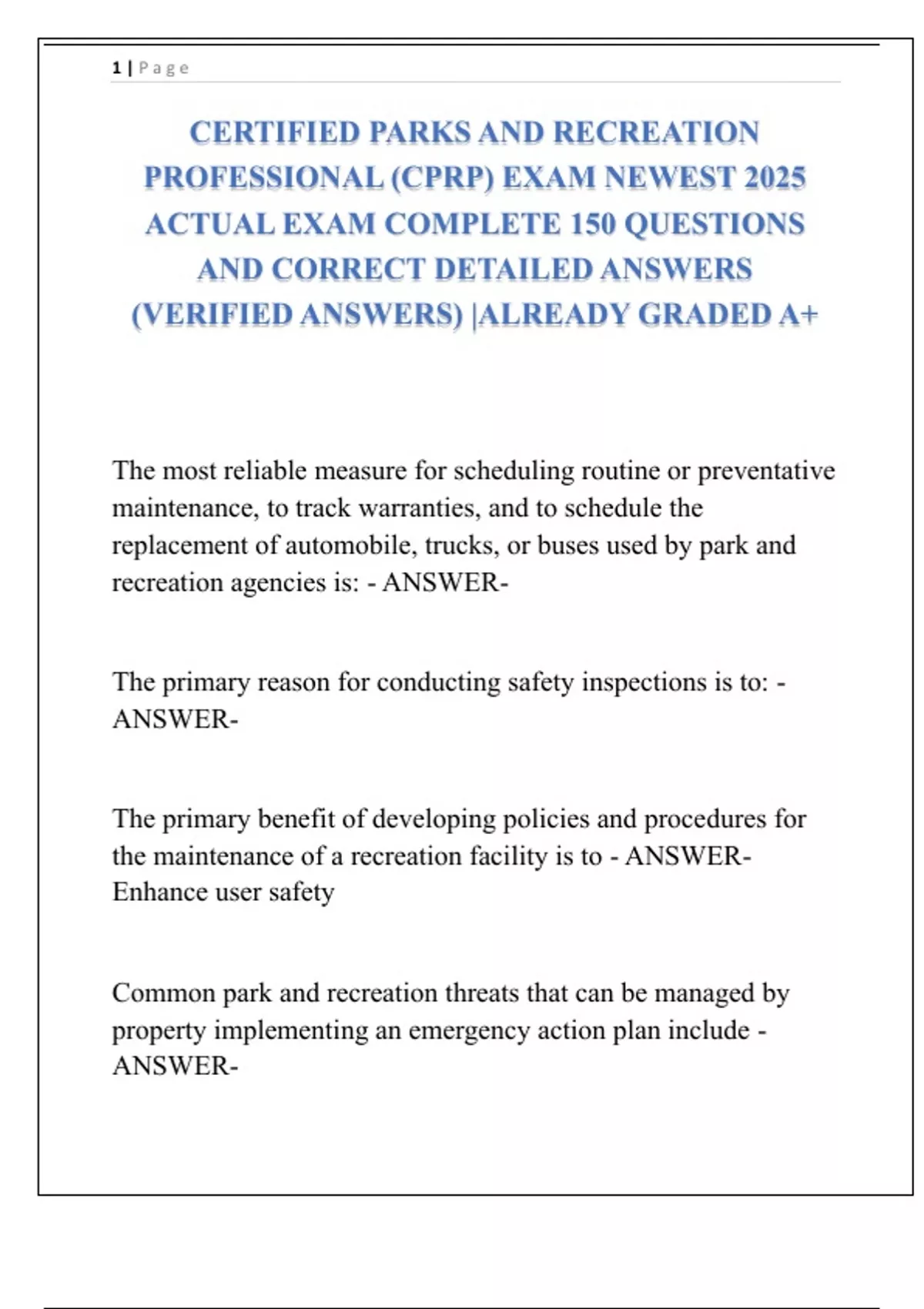 1 | Page

CERTIFIED PARKS AND RECREATION PROFESSIONAL (CPRP) EXAM NEWEST 2025 ACTUAL EXAM COMPLETE 150 QUESTIONS AND CORRECT DETAILED ANSWERS (VERIFIED ANSWERS) |ALREADY GRADED A+

The most reliable measure for scheduling routine or preventative maintenance, to track warranties, and to schedule the replacement of automobile, trucks, or buses used by park and recreation agencies is: - ANSWER-

The primary reason for conducting safety inspections is to: - ANSWER-

The primary benefit of developing policies and procedures for the maintenance of a recreation facility is to - ANSWER- Enhance user safety

Common park and recreation threats that can be managed by property implementing an emergency action plan include - ANSWER-